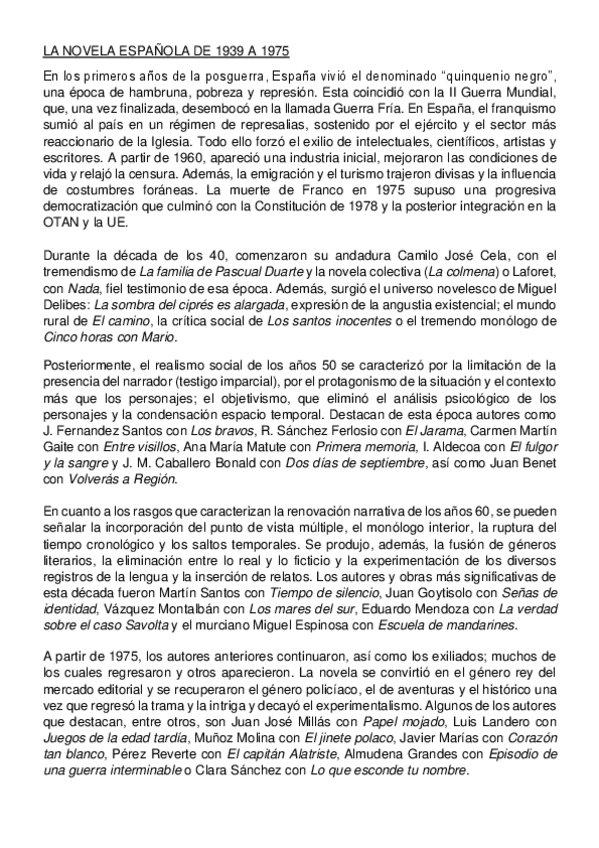 LA NOVELA ESPAÑOLA DE 1939 A 1975

En los primeros años de la posguerra, España vivió el denominado "quinquenio negro", una época de hambruna, pobreza y represión. Esta coincidió con la II Guerra Mundial, que, una vez finalizada, desembocó en la llamada Guerra Fría. En España, el franquismo sumió al país en un régimen de represalias, sostenido por el ejército y el sector más reaccionario de la Iglesia. Todo ello forzó el exilio de intelectuales, científicos, artistas y escritores. A partir de 1960, apareció una industria inicial, mejoraron las condiciones de vida y relajó la censura. Además, la emigración y el turismo trajeron divisas y la influencia de costumbres foráneas. La muerte de Franco en 1975 supuso una progresiva democratización que culminó con la Constitución de 1978 y la posterior integración en la OTAN y la UE.

Durante la década de los 40, comenzaron su andadura Camilo José Cela, con el tremendismo de La familia de Pascual Duarte y la novela colectiva (La colmena) o Laforet, con Nada, fiel testimonio de esa época. Además, surgió el universo novelesco de Miguel Delibes: La sombra del ciprés es alargada, expresión de la angustia existencial; el mundo rural de El camino, la crítica social de Los santos inocentes o el tremendo monólogo de Cinco horas con Mario.

Posteriormente, el realismo social de los años 50 se caracterizó por la limitación de la presencia del narrador (testigo imparcial), por el protagonismo de la situación y el contexto más que los personajes; el objetivismo, que eliminó el análisis psicológico de los personajes y la condensación espacio temporal. Destacan de esta época autores como J. Fernandez Santos con Los bravos, R. Sánchez Ferlosio con El Jarama, Carmen Martín Gaite con Entre visillos, Ana María Matute con Primera memoria, I. Aldecoa con El fulgor y la sangre y J. M. Caballero Bonald con Dos días de septiembre, así como Juan Benet con Volverás a Región.

En cuanto a los rasgos que caracterizan la renovación narrativa de los años 60, se pueden señalar la incorporación del punto de vista múltiple, el monólogo interior, la ruptura del tiempo cronológico y los saltos temporales. Se produjo, además, la fusión de géneros literarios, la eliminación entre lo real y lo ficticio y la experimentación de los diversos registros de la lengua y la inserción de relatos. Los autores y obras más significativas de esta década fueron Martín Santos con Tiempo de silencio, Juan Goytisolo con Señas de identidad, Vázquez Montalbán con Los mares del sur, Eduardo Mendoza con La verdad sobre el caso Savolta y el murciano Miguel Espinosa con Escuela de mandarines.

A partir de 1975, los autores anteriores continuaron, así como los exiliados; muchos de los cuales regresaron y otros aparecieron. La novela se convirtió en el género rey del mercado editorial y se recuperaron el género policíaco, el de aventuras y el histórico una vez que regresó la trama y la intriga y decayó el experimentalismo. Algunos de los autores que destacan, entre otros, son Juan José Millás con Papel mojado, Luis Landero con Juegos de la edad tardía, Muñoz Molina con El jinete polaco, Javier Marías con Corazón tan blanco, Pérez Reverte con El capitán Alatriste, Almudena Grandes con Episodio de una guerra interminable o Clara Sánchez con Lo que esconde tu nombre.